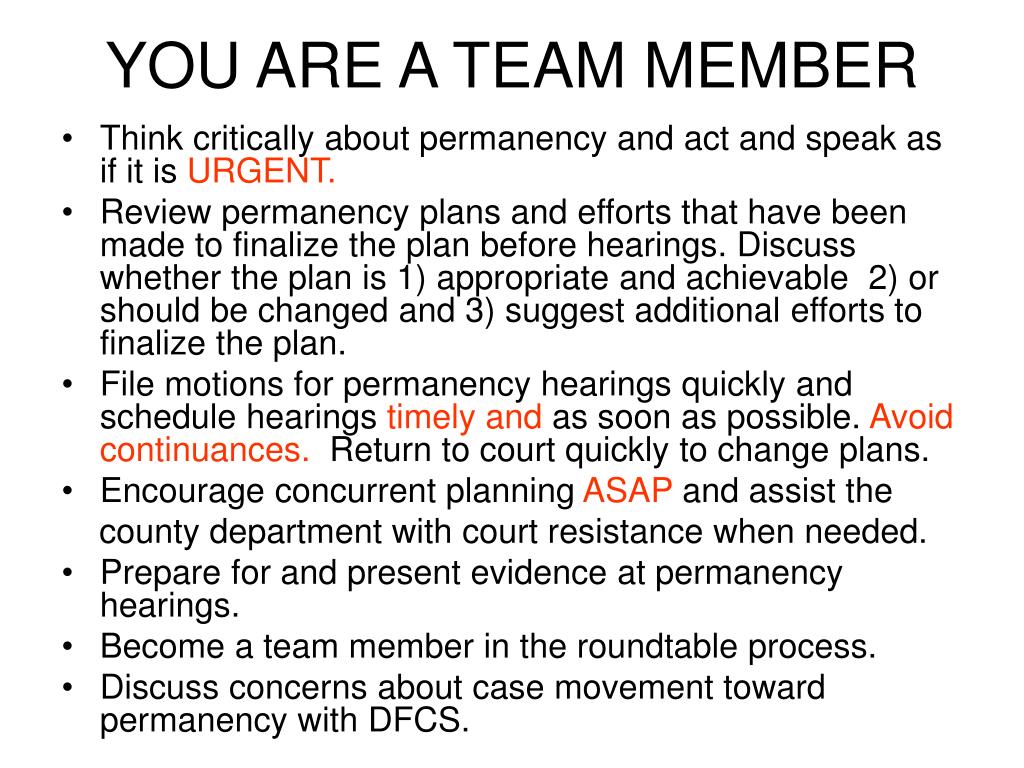 YOU ARE A TEAM MEMBER

• Think critically about permanency and act and speak as if it is URGENT.
• Review permanency plans and efforts that have been made to finalize the plan before hearings. Discuss whether the plan is 1) appropriate and achievable 2) or should be changed and 3) suggest additional efforts to finalize the plan.
• File motions for permanency hearings quickly and schedule hearings timely and as soon as possible. Avoid continuances. Return to court quickly to change plans.
• Encourage concurrent planning ASAP and assist the county department with court resistance when needed.
• Prepare for and present evidence at permanency hearings.
• Become a team member in the roundtable process.
• Discuss concerns about case movement toward permanency with DFCS.